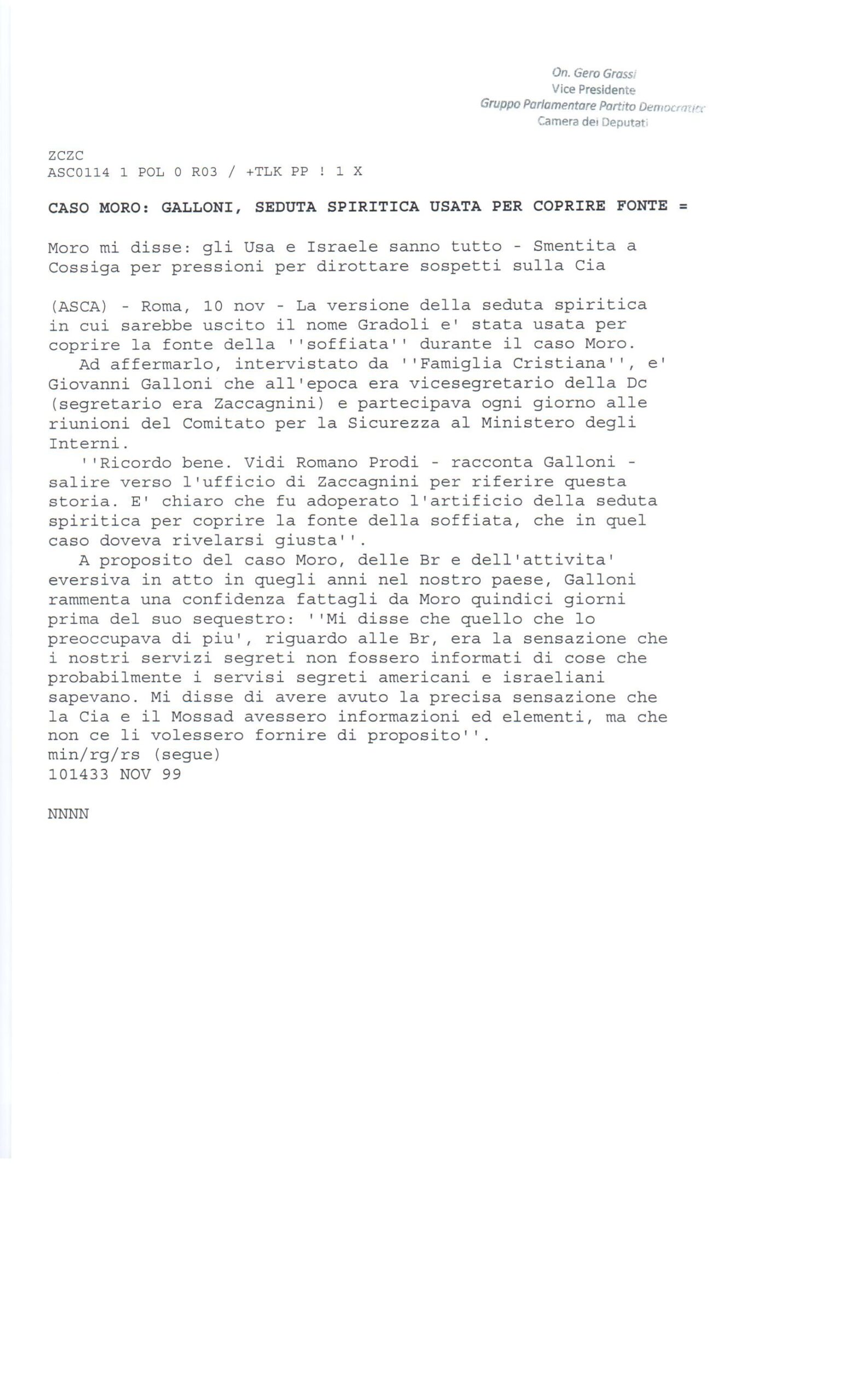 On. Gero Grassi
Vice Presidente
Gruppo Parlamentare Partito Democratico
Camera dei Deputati

ZCZC
ASC0114 1 POL 0 R03 / +TLK PP ! 1 X

CASO MORO: GALLONI, SEDUTA SPIRITICA USATA PER COPRIRE FONTE =

Moro mi disse: gli Usa e Israele sanno tutto - Smentita a Cossiga per pressioni per dirottare sospetti sulla Cia

(ASCA) - Roma, 10 nov - La versione della seduta spiritica in cui sarebbe uscito il nome Gradoli e' stata usata per coprire la fonte della ''soffiata'' durante il caso Moro.
Ad affermarlo, intervistato da ''Famiglia Cristiana'', e' Giovanni Galloni che all'epoca era vicesegretario della Dc (segretario era Zaccagnini) e partecipava ogni giorno alle riunioni del Comitato per la Sicurezza al Ministero degli Interni.
''Ricordo bene. Vidi Romano Prodi - racconta Galloni - salire verso l'ufficio di Zaccagnini per riferire questa storia. E' chiaro che fu adoperato l'artificio della seduta spiritica per coprire la fonte della soffiata, che in quel caso doveva rivelarsi giusta''.
A proposito del caso Moro, delle Br e dell'attivita' eversiva in atto in quegli anni nel nostro paese, Galloni rammenta una confidenza fattagli da Moro quindici giorni prima del suo sequestro: ''Mi disse che quello che lo preoccupava di piu', riguardo alle Br, era la sensazione che i nostri servizi segreti non fossero informati di cose che probabilmente i servisi segreti americani e israeliani sapevano. Mi disse di avere avuto la precisa sensazione che la Cia e il Mossad avessero informazioni ed elementi, ma che non ce li volessero fornire di proposito''.
min/rg/rs (segue)
101433 NOV 99

NNNN